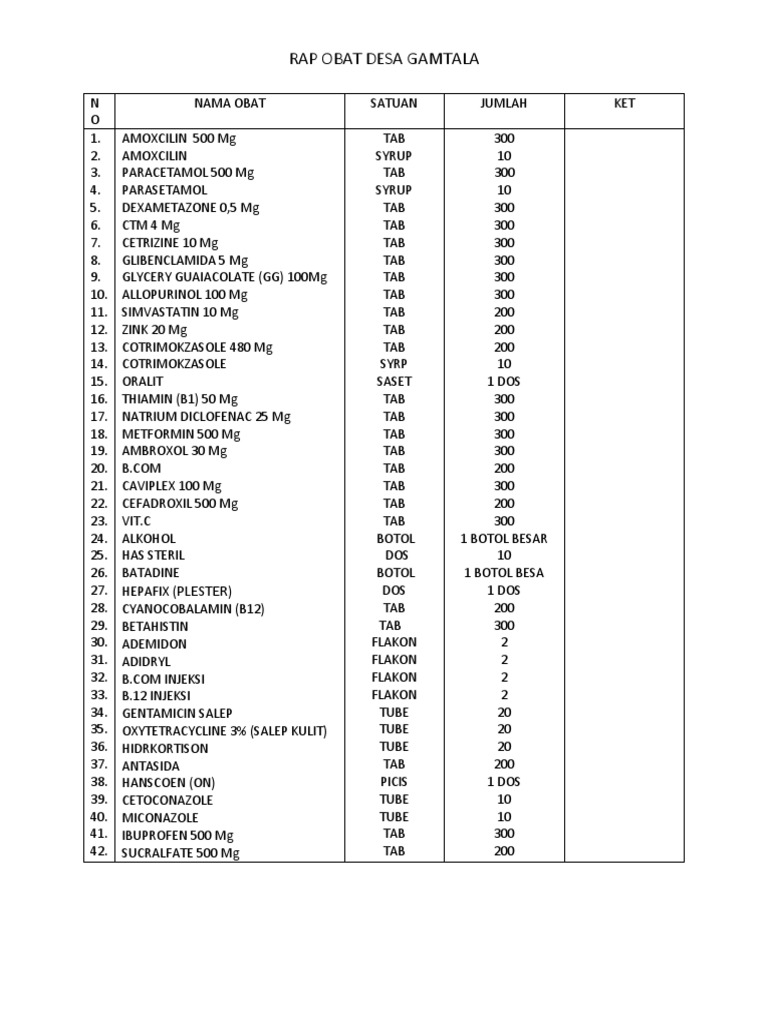 RAP OBAT DESA GAMTALA

| NO | NAMA OBAT | SATUAN | JUMLAH | KET |
|---|---|---|---|---|
| 1. | AMOXCILIN 500 Mg | TAB | 300 | |
| 2. | AMOXCILIN | SYRUP | 10 | |
| 3. | PARACETAMOL 500 Mg | TAB | 300 | |
| 4. | PARASETAMOL | SYRUP | 10 | |
| 5. | DEXAMETAZONE 0,5 Mg | TAB | 300 | |
| 6. | CTM 4 Mg | TAB | 300 | |
| 7. | CETRIZINE 10 Mg | TAB | 300 | |
| 8. | GLIBENCLAMIDA 5 Mg | TAB | 300 | |
| 9. | GLYCERY GUAIACOLATE (GG) 100Mg | TAB | 300 | |
| 10. | ALLOPURINOL 100 Mg | TAB | 300 | |
| 11. | SIMVASTATIN 10 Mg | TAB | 200 | |
| 12. | ZINK 20 Mg | TAB | 200 | |
| 13. | COTRIMOKZASOLE 480 Mg | TAB | 200 | |
| 14. | COTRIMOKZASOLE | SYRP | 10 | |
| 15. | ORALIT | SASET | 1 DOS | |
| 16. | THIAMIN (B1) 50 Mg | TAB | 300 | |
| 17. | NATRIUM DICLOFENAC 25 Mg | TAB | 300 | |
| 18. | METFORMIN 500 Mg | TAB | 300 | |
| 19. | AMBROXOL 30 Mg | TAB | 300 | |
| 20. | B.COM | TAB | 200 | |
| 21. | CAVIPLEX 100 Mg | TAB | 300 | |
| 22. | CEFADROXIL 500 Mg | TAB | 200 | |
| 23. | VIT.C | TAB | 300 | |
| 24. | ALKOHOL | BOTOL | 1 BOTOL BESAR | |
| 25. | HAS STERIL | DOS | 10 | |
| 26. | BATADINE | BOTOL | 1 BOTOL BESA | |
| 27. | HEPAFIX (PLESTER) | DOS | 1 DOS | |
| 28. | CYANOCOBALAMIN (B12) | TAB | 200 | |
| 29. | BETAHISTIN | TAB | 300 | |
| 30. | ADEMIDON | FLAKON | 2 | |
| 31. | ADIDRYL | FLAKON | 2 | |
| 32. | B.COM INJEKSI | FLAKON | 2 | |
| 33. | B.12 INJEKSI | FLAKON | 2 | |
| 34. | GENTAMICIN SALEP | TUBE | 20 | |
| 35. | OXYTETRACYCLINE 3% (SALEP KULIT) | TUBE | 20 | |
| 36. | HIDRKORTISON | TUBE | 20 | |
| 37. | ANTASIDA | TAB | 200 | |
| 38. | HANSCOEN (ON) | PICIS | 1 DOS | |
| 39. | CETOCONAZOLE | TUBE | 10 | |
| 40. | MICONAZOLE | TUBE | 10 | |
| 41. | IBUPROFEN 500 Mg | TAB | 300 | |
| 42. | SUCRALFATE 500 Mg | TAB | 200 | |